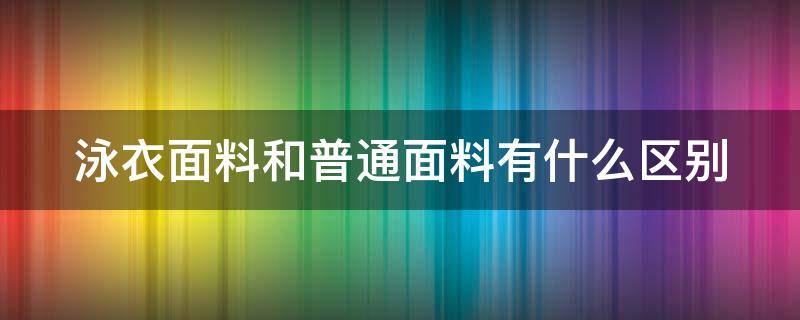 泳衣面料和普通面料有什么区别